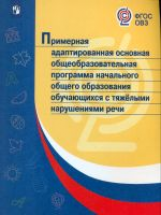 ФГОС ОВЗ

Примерная адаптированная основная общеобразовательная программа начального общего образования обучающихся с тяжёлыми нарушениями речи